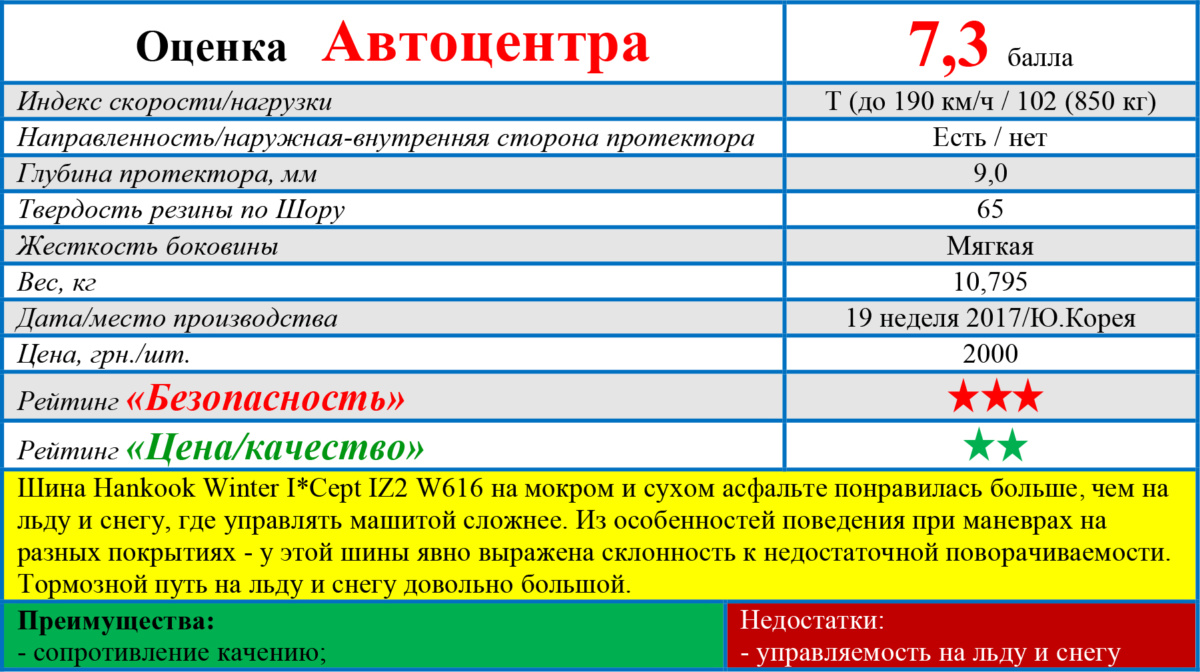 | Оценка Автоцентра | 7,3 балла |
|---|---|
| Индекс скорости/нагрузки | Т (до 190 км/ч / 102 (850 кг) |
| Направленность/наружная-внутренняя сторона протектора | Есть / нет |
| Глубина протектора, мм | 9,0 |
| Твердость резины по Шору | 65 |
| Жесткость боковины | Мягкая |
| Вес, кг | 10,795 |
| Дата/место производства | 19 неделя 2017/Ю.Корея |
| Цена, грн./шт. | 2000 |
| Рейтинг «Безопасность» | ★★★ |
| Рейтинг «Цена/качество» | ★★ |

Шина Hankook Winter I*Cept IZ2 W616 на мокром и сухом асфальте понравилась больше, чем на льду и снегу, где управлять машитой сложнее. Из особенностей поведения при маневрах на разных покрытиях - у этой шины явно выражена склонность к недостаточной поворачиваемости. Тормозной путь на льду и снегу довольно большой.

Преимущества:
- сопротивление качению;

Недостатки:
- управляемость на льду и снегу